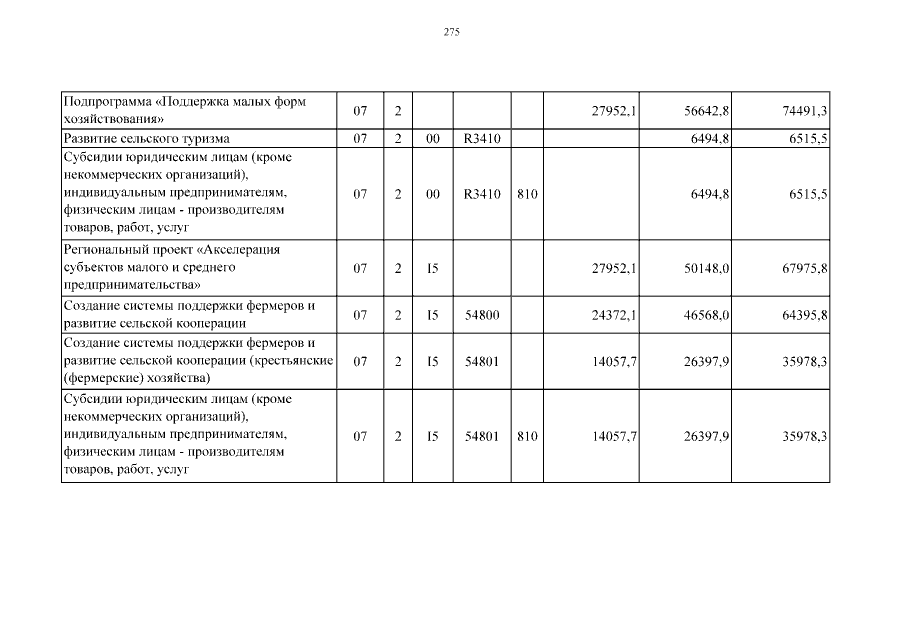 275

| | | | | | | | | |
|---|---|---|---|---|---|---|---|---|
| Подпрограмма «Поддержка малых форм хозяйствования» | 07 | 2 | | | | 27952,1 | 56642,8 | 74491,3 |
| Развитие сельского туризма | 07 | 2 | 00 | R3410 | | | 6494,8 | 6515,5 |
| Субсидии юридическим лицам (кроме некоммерческих организаций), индивидуальным предпринимателям, физическим лицам - производителям товаров, работ, услуг | 07 | 2 | 00 | R3410 | 810 | | 6494,8 | 6515,5 |
| Региональный проект «Акселерация субъектов малого и среднего предпринимательства» | 07 | 2 | I5 | | | 27952,1 | 50148,0 | 67975,8 |
| Создание системы поддержки фермеров и развитие сельской кооперации | 07 | 2 | I5 | 54800 | | 24372,1 | 46568,0 | 64395,8 |
| Создание системы поддержки фермеров и развитие сельской кооперации (крестьянские (фермерские) хозяйства) | 07 | 2 | I5 | 54801 | | 14057,7 | 26397,9 | 35978,3 |
| Субсидии юридическим лицам (кроме некоммерческих организаций), индивидуальным предпринимателям, физическим лицам - производителям товаров, работ, услуг | 07 | 2 | I5 | 54801 | 810 | 14057,7 | 26397,9 | 35978,3 |